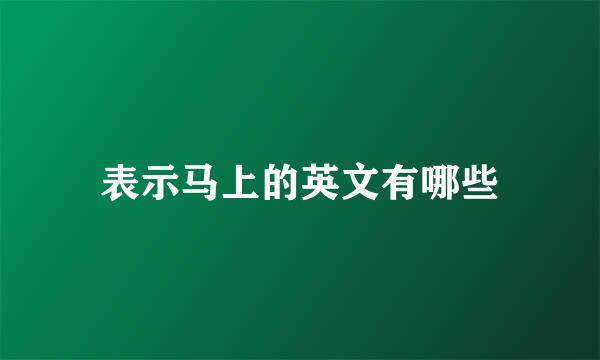 表示马上的英文有哪些